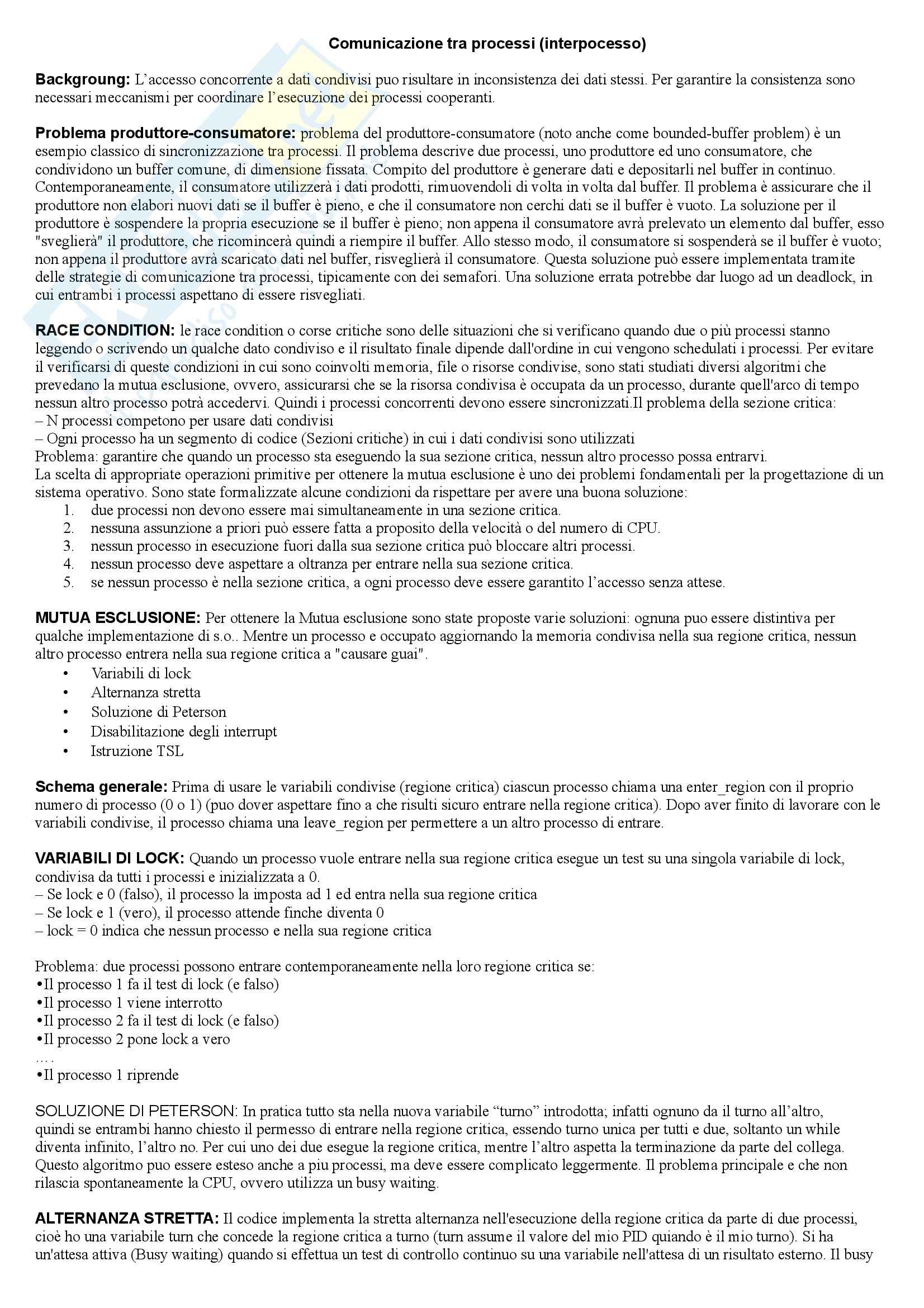 Comunicazione tra processi (interpocesso)

Backgroung: L'accesso concorrente a dati condivisi puo risultare in inconsistenza dei dati stessi. Per garantire la consistenza sono necessari meccanismi per coordinare l'esecuzione dei processi cooperanti.

Problema produttore-consumatore: problema del produttore-consumatore (noto anche come bounded-buffer problem) è un esempio classico di sincronizzazione tra processi. Il problema descrive due processi, uno produttore ed uno consumatore, che condividono un buffer comune, di dimensione fissata. Compito del produttore è generare dati e depositarli nel buffer in continuo. Contemporaneamente, il consumatore utilizzerà i dati prodotti, rimuovendoli di volta in volta dal buffer. Il problema è assicurare che il produttore non elabori nuovi dati se il buffer è pieno, e che il consumatore non cerchi dati se il buffer è vuoto. La soluzione per il produttore è sospendere la propria esecuzione se il buffer è pieno; non appena il consumatore avrà prelevato un elemento dal buffer, esso "sveglierà" il produttore, che ricomincerà quindi a riempire il buffer. Allo stesso modo, il consumatore si sospenderà se il buffer è vuoto; non appena il produttore avrà scaricato dati nel buffer, risveglierà il consumatore. Questa soluzione può essere implementata tramite delle strategie di comunicazione tra processi, tipicamente con dei semafori. Una soluzione errata potrebbe dar luogo ad un deadlock, in cui entrambi i processi aspettano di essere risvegliati.

RACE CONDITION: le race condition o corse critiche sono delle situazioni che si verificano quando due o più processi stanno leggendo o scrivendo un qualche dato condiviso e il risultato finale dipende dall'ordine in cui vengono schedulati i processi. Per evitare il verificarsi di queste condizioni in cui sono coinvolti memoria, file o risorse condivise, sono stati studiati diversi algoritmi che prevedano la mutua esclusione, ovvero, assicurarsi che se la risorsa condivisa è occupata da un processo, durante quell'arco di tempo nessun altro processo potrà accedervi. Quindi i processi concorrenti devono essere sincronizzati.Il problema della sezione critica:
– N processi competono per usare dati condivisi
– Ogni processo ha un segmento di codice (Sezioni critiche) in cui i dati condivisi sono utilizzati
Problema: garantire che quando un processo sta eseguendo la sua sezione critica, nessun altro processo possa entrarvi.
La scelta di appropriate operazioni primitive per ottenere la mutua esclusione è uno dei problemi fondamentali per la progettazione di un sistema operativo. Sono state formalizzate alcune condizioni da rispettare per avere una buona soluzione:
1. due processi non devono essere mai simultaneamente in una sezione critica.
2. nessuna assunzione a priori può essere fatta a proposito della velocità o del numero di CPU.
3. nessun processo in esecuzione fuori dalla sua sezione critica può bloccare altri processi.
4. nessun processo deve aspettare a oltranza per entrare nella sua sezione critica.
5. se nessun processo è nella sezione critica, a ogni processo deve essere garantito l'accesso senza attese.

MUTUA ESCLUSIONE: Per ottenere la Mutua esclusione sono state proposte varie soluzioni: ognuna puo essere distintiva per qualche implementazione di s.o.. Mentre un processo e occupato aggiornando la memoria condivisa nella sua regione critica, nessun altro processo entrera nella sua regione critica a "causare guai".
• Variabili di lock
• Alternanza stretta
• Soluzione di Peterson
• Disabilitazione degli interrupt
• Istruzione TSL

Schema generale: Prima di usare le variabili condivise (regione critica) ciascun processo chiama una enter_region con il proprio numero di processo (0 o 1) (puo dover aspettare fino a che risulti sicuro entrare nella regione critica). Dopo aver finito di lavorare con le variabili condivise, il processo chiama una leave_region per permettere a un altro processo di entrare.

VARIABILI DI LOCK: Quando un processo vuole entrare nella sua regione critica esegue un test su una singola variabile di lock, condivisa da tutti i processi e inizializzata a 0.
– Se lock e 0 (falso), il processo la imposta ad 1 ed entra nella sua regione critica
– Se lock e 1 (vero), il processo attende finche diventa 0
– lock = 0 indica che nessun processo e nella sua regione critica

Problema: due processi possono entrare contemporaneamente nella loro regione critica se:
•Il processo 1 fa il test di lock (e falso)
•Il processo 1 viene interrotto
•Il processo 2 fa il test di lock (e falso)
•Il processo 2 pone lock a vero
….
•Il processo 1 riprende

SOLUZIONE DI PETERSON: In pratica tutto sta nella nuova variabile "turno" introdotta; infatti ognuno da il turno all'altro, quindi se entrambi hanno chiesto il permesso di entrare nella regione critica, essendo turno unica per tutti e due, soltanto un while diventa infinito, l'altro no. Per cui uno dei due esegue la regione critica, mentre l'altro aspetta la terminazione da parte del collega. Questo algoritmo puo essere esteso anche a piu processi, ma deve essere complicato leggermente. Il problema principale e che non rilascia spontaneamente la CPU, ovvero utilizza un busy waiting.

ALTERNANZA STRETTA: Il codice implementa la stretta alternanza nell'esecuzione della regione critica da parte di due processi, cioè ho una variabile turn che concede la regione critica a turno (turn assume il valore del mio PID quiando è il mio turno). Si ha un'attesa attiva (Busy waiting) quando si effettua un test di controllo continuo su una variabile nell'attesa di un risultato esterno. Il busy